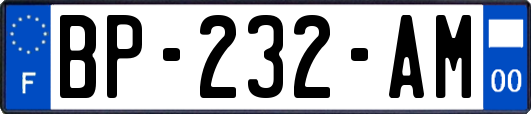 F
BP-232-AM
00